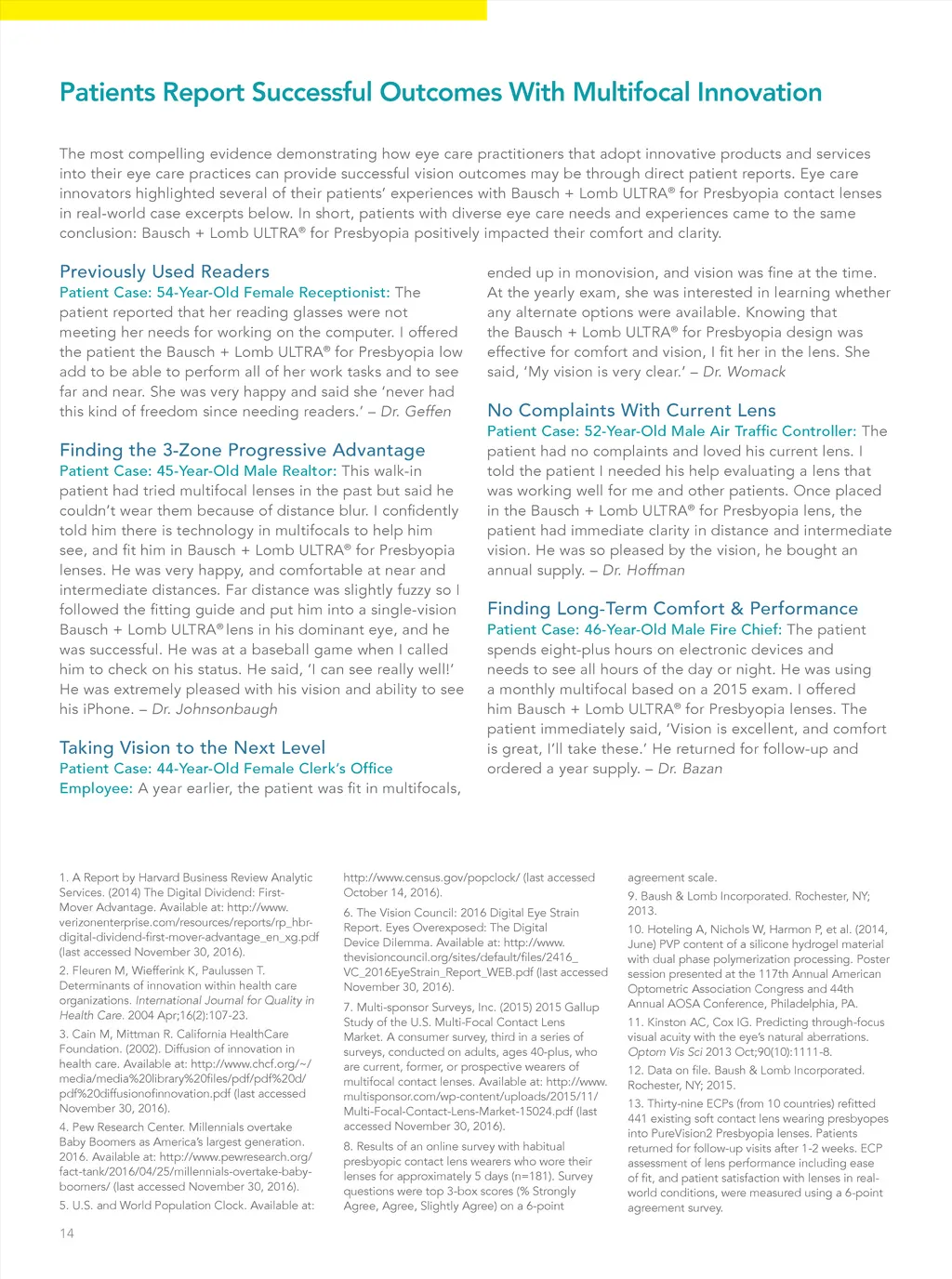 Patients Report Successful Outcomes With Multifocal Innovation

The most compelling evidence demonstrating how eye care practitioners that adopt innovative products and services into their eye care practices can provide successful vision outcomes may be through direct patient reports. Eye care innovators highlighted several of their patients' experiences with Bausch + Lomb ULTRA® for Presbyopia contact lenses in real-world case excerpts below. In short, patients with diverse eye care needs and experiences came to the same conclusion: Bausch + Lomb ULTRA® for Presbyopia positively impacted their comfort and clarity.

Previously Used Readers
Patient Case: 54-Year-Old Female Receptionist: The patient reported that her reading glasses were not meeting her needs for working on the computer. I offered the patient the Bausch + Lomb ULTRA® for Presbyopia low add to be able to perform all of her work tasks and to see far and near. She was very happy and said she 'never had this kind of freedom since needing readers.' – Dr. Geffen

Finding the 3-Zone Progressive Advantage
Patient Case: 45-Year-Old Male Realtor: This walk-in patient had tried multifocal lenses in the past but said he couldn't wear them because of distance blur. I confidently told him there is technology in multifocals to help him see, and fit him in Bausch + Lomb ULTRA® for Presbyopia lenses. He was very happy, and comfortable at near and intermediate distances. Far distance was slightly fuzzy so I followed the fitting guide and put him into a single-vision Bausch + Lomb ULTRA® lens in his dominant eye, and he was successful. He was at a baseball game when I called him to check on his status. He said, 'I can see really well!' He was extremely pleased with his vision and ability to see his iPhone. – Dr. Johnsonbaugh

Taking Vision to the Next Level
Patient Case: 44-Year-Old Female Clerk's Office Employee: A year earlier, the patient was fit in multifocals, ended up in monovision, and vision was fine at the time. At the yearly exam, she was interested in learning whether any alternate options were available. Knowing that the Bausch + Lomb ULTRA® for Presbyopia design was effective for comfort and vision, I fit her in the lens. She said, 'My vision is very clear.' – Dr. Womack

No Complaints With Current Lens
Patient Case: 52-Year-Old Male Air Traffic Controller: The patient had no complaints and loved his current lens. I told the patient I needed his help evaluating a lens that was working well for me and other patients. Once placed in the Bausch + Lomb ULTRA® for Presbyopia lens, the patient had immediate clarity in distance and intermediate vision. He was so pleased by the vision, he bought an annual supply. – Dr. Hoffman

Finding Long-Term Comfort & Performance
Patient Case: 46-Year-Old Male Fire Chief: The patient spends eight-plus hours on electronic devices and needs to see all hours of the day or night. He was using a monthly multifocal based on a 2015 exam. I offered him Bausch + Lomb ULTRA® for Presbyopia lenses. The patient immediately said, 'Vision is excellent, and comfort is great, I'll take these.' He returned for follow-up and ordered a year supply. – Dr. Bazan

1. A Report by Harvard Business Review Analytic Services. (2014) The Digital Dividend: First-Mover Advantage. Available at: http://www.verizonenterprise.com/resources/reports/rp_hbr-digital-dividend-first-mover-advantage_en_xg.pdf (last accessed November 30, 2016).

2. Fleuren M, Wiefferink K, Paulussen T. Determinants of innovation within health care organizations. International Journal for Quality in Health Care. 2004 Apr;16(2):107-23.

3. Cain M, Mittman R. California HealthCare Foundation. (2002). Diffusion of innovation in health care. Available at: http://www.chcf.org/~/media/media%20library%20files/pdf/pdf%20d/pdf%20diffusionofinnovation.pdf (last accessed November 30, 2016).

4. Pew Research Center. Millennials overtake Baby Boomers as America's largest generation. 2016. Available at: http://www.pewresearch.org/fact-tank/2016/04/25/millennials-overtake-baby-boomers/ (last accessed November 30, 2016).

5. U.S. and World Population Clock. Available at: http://www.census.gov/popclock/ (last accessed October 14, 2016).

6. The Vision Council: 2016 Digital Eye Strain Report. Eyes Overexposed: The Digital Device Dilemma. Available at: http://www.thevisioncouncil.org/sites/default/files/2416_VC_2016EyeStrain_Report_WEB.pdf (last accessed November 30, 2016).

7. Multi-sponsor Surveys, Inc. (2015) 2015 Gallup Study of the U.S. Multi-Focal Contact Lens Market. A consumer survey, third in a series of surveys, conducted on adults, ages 40-plus, who are current, former, or prospective wearers of multifocal contact lenses. Available at: http://www.multisponsor.com/wp-content/uploads/2015/11/Multi-Focal-Contact-Lens-Market-15024.pdf (last accessed November 30, 2016).

8. Results of an online survey with habitual presbyopic contact lens wearers who wore their lenses for approximately 5 days (n=181). Survey questions were top 3-box scores (% Strongly Agree, Agree, Slightly Agree) on a 6-point agreement scale.

9. Baush & Lomb Incorporated. Rochester, NY; 2013.

10. Hoteling A, Nichols W, Harmon P, et al. (2014, June) PVP content of a silicone hydrogel material with dual phase polymerization processing. Poster session presented at the 117th Annual American Optometric Association Congress and 44th Annual AOSA Conference, Philadelphia, PA.

11. Kinston AC, Cox IG. Predicting through-focus visual acuity with the eye's natural aberrations. Optom Vis Sci 2013 Oct;90(10):1111-8.

12. Data on file. Baush & Lomb Incorporated. Rochester, NY; 2015.

13. Thirty-nine ECPs (from 10 countries) refitted 441 existing soft contact lens wearing presbyopes into PureVision2 Presbyopia lenses. Patients returned for follow-up visits after 1-2 weeks. ECP assessment of lens performance including ease of fit, and patient satisfaction with lenses in real-world conditions, were measured using a 6-point agreement survey.

14